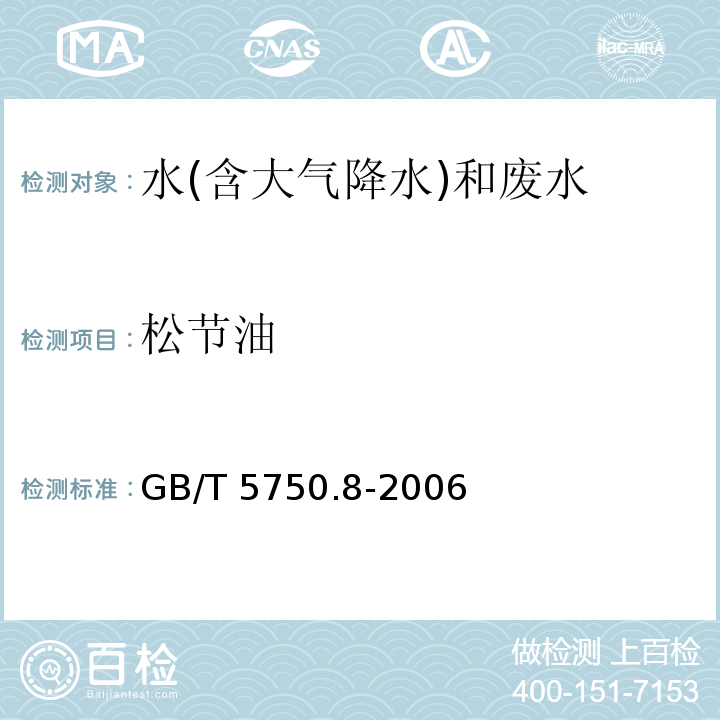 MA CNAS ilac-MRA

检测对象：水(含大气降水)和废水

检测项目：松节油

检测标准：GB/T 5750.8-2006

百检
Baijiantest.com

做检测 上百检
400-151-7153